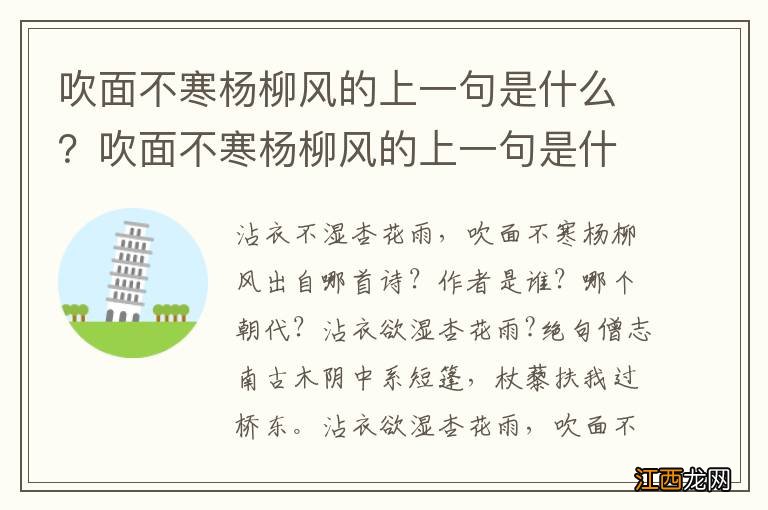 吹面不寒杨柳风的上一句是什么？吹面不寒杨柳风的上一句是什

沾衣不湿杏花雨，吹面不寒杨柳风出自哪首诗？作者是谁？哪个朝代？沾衣欲湿杏花雨?绝句僧志南古木阴中系短篷，杖藜扶我过桥东。沾衣欲湿杏花雨，吹面不

江西龙网